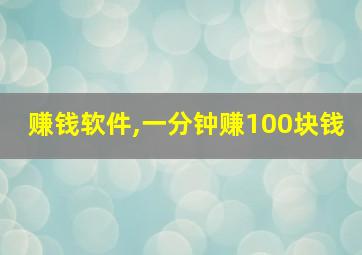 赚钱软件,一分钟赚100块钱